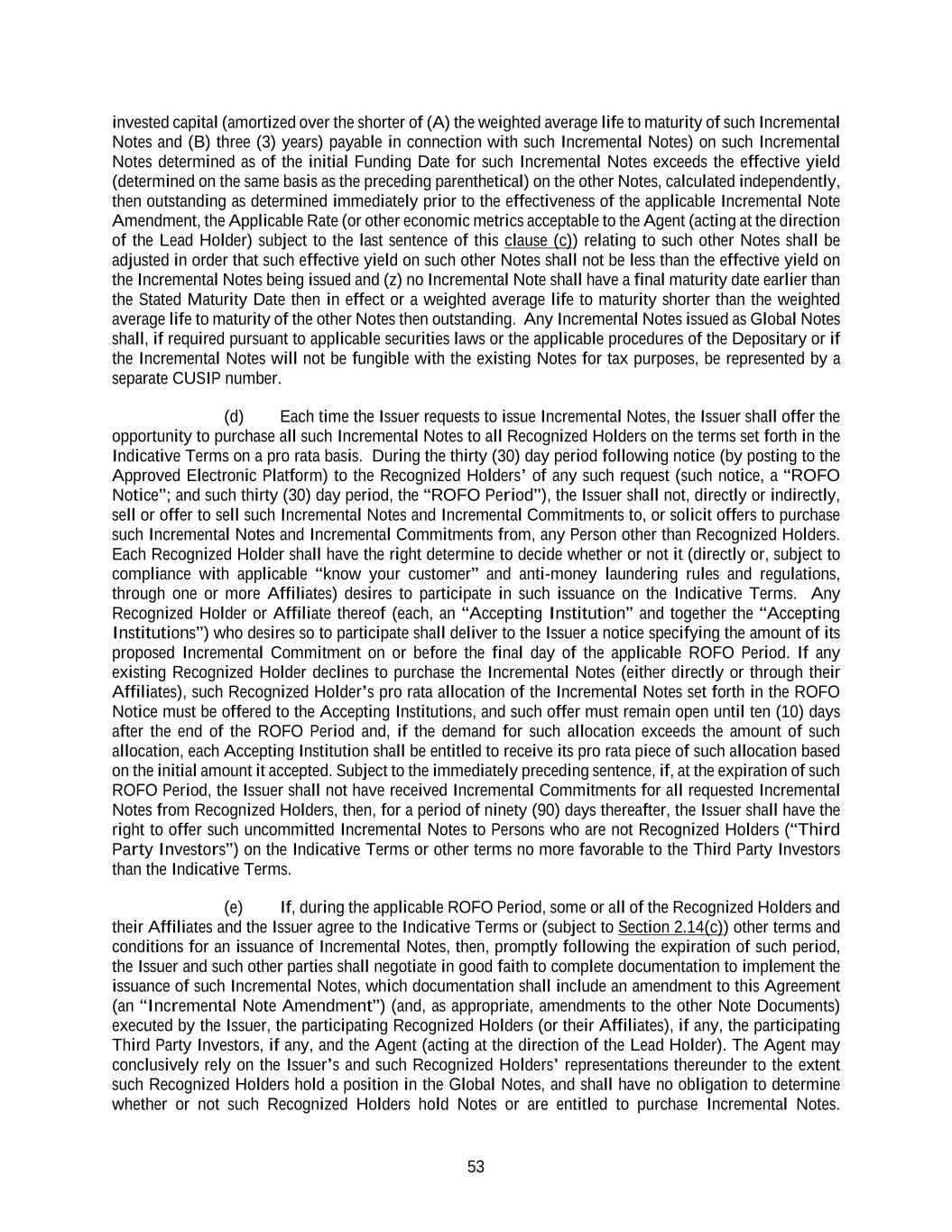 invested capital (amortized over the shorter of (A) the weighted average life to maturity of such Incremental Notes and (B) three (3) years) payable in connection with such Incremental Notes) on such Incremental Notes determined as of the initial Funding Date for such Incremental Notes exceeds the effective yield (determined on the same basis as the preceding parenthetical) on the other Notes, calculated independently, then outstanding as determined immediately prior to the effectiveness of the applicable Incremental Note Amendment, the Applicable Rate (or other economic metrics acceptable to the Agent (acting at the direction of the Lead Holder) subject to the last sentence of this clause (c)) relating to such other Notes shall be adjusted in order that such effective yield on such other Notes shall not be less than the effective yield on the Incremental Notes being issued and (z) no Incremental Note shall have a final maturity date earlier than the Stated Maturity Date then in effect or a weighted average life to maturity shorter than the weighted average life to maturity of the other Notes then outstanding. Any Incremental Notes issued as Global Notes shall, if required pursuant to applicable securities laws or the applicable procedures of the Depositary or if the Incremental Notes will not be fungible with the existing Notes for tax purposes, be represented by a separate CUSIP number.

(d) Each time the Issuer requests to issue Incremental Notes, the Issuer shall offer the opportunity to purchase all such Incremental Notes to all Recognized Holders on the terms set forth in the Indicative Terms on a pro rata basis. During the thirty (30) day period following notice (by posting to the Approved Electronic Platform) to the Recognized Holders' of any such request (such notice, a "ROFO Notice"; and such thirty (30) day period, the "ROFO Period"), the Issuer shall not, directly or indirectly, sell or offer to sell such Incremental Notes and Incremental Commitments to, or solicit offers to purchase such Incremental Notes and Incremental Commitments from, any Person other than Recognized Holders. Each Recognized Holder shall have the right determine to decide whether or not it (directly or, subject to compliance with applicable "know your customer" and anti-money laundering rules and regulations, through one or more Affiliates) desires to participate in such issuance on the Indicative Terms. Any Recognized Holder or Affiliate thereof (each, an "Accepting Institution" and together the "Accepting Institutions") who desires so to participate shall deliver to the Issuer a notice specifying the amount of its proposed Incremental Commitment on or before the final day of the applicable ROFO Period. If any existing Recognized Holder declines to purchase the Incremental Notes (either directly or through their Affiliates), such Recognized Holder's pro rata allocation of the Incremental Notes set forth in the ROFO Notice must be offered to the Accepting Institutions, and such offer must remain open until ten (10) days after the end of the ROFO Period and, if the demand for such allocation exceeds the amount of such allocation, each Accepting Institution shall be entitled to receive its pro rata piece of such allocation based on the initial amount it accepted. Subject to the immediately preceding sentence, if, at the expiration of such ROFO Period, the Issuer shall not have received Incremental Commitments for all requested Incremental Notes from Recognized Holders, then, for a period of ninety (90) days thereafter, the Issuer shall have the right to offer such uncommitted Incremental Notes to Persons who are not Recognized Holders ("Third Party Investors") on the Indicative Terms or other terms no more favorable to the Third Party Investors than the Indicative Terms.

(e) If, during the applicable ROFO Period, some or all of the Recognized Holders and their Affiliates and the Issuer agree to the Indicative Terms or (subject to Section 2.14(c)) other terms and conditions for an issuance of Incremental Notes, then, promptly following the expiration of such period, the Issuer and such other parties shall negotiate in good faith to complete documentation to implement the issuance of such Incremental Notes, which documentation shall include an amendment to this Agreement (an "Incremental Note Amendment") (and, as appropriate, amendments to the other Note Documents) executed by the Issuer, the participating Recognized Holders (or their Affiliates), if any, the participating Third Party Investors, if any, and the Agent (acting at the direction of the Lead Holder). The Agent may conclusively rely on the Issuer's and such Recognized Holders' representations thereunder to the extent such Recognized Holders hold a position in the Global Notes, and shall have no obligation to determine whether or not such Recognized Holders hold Notes or are entitled to purchase Incremental Notes.

53